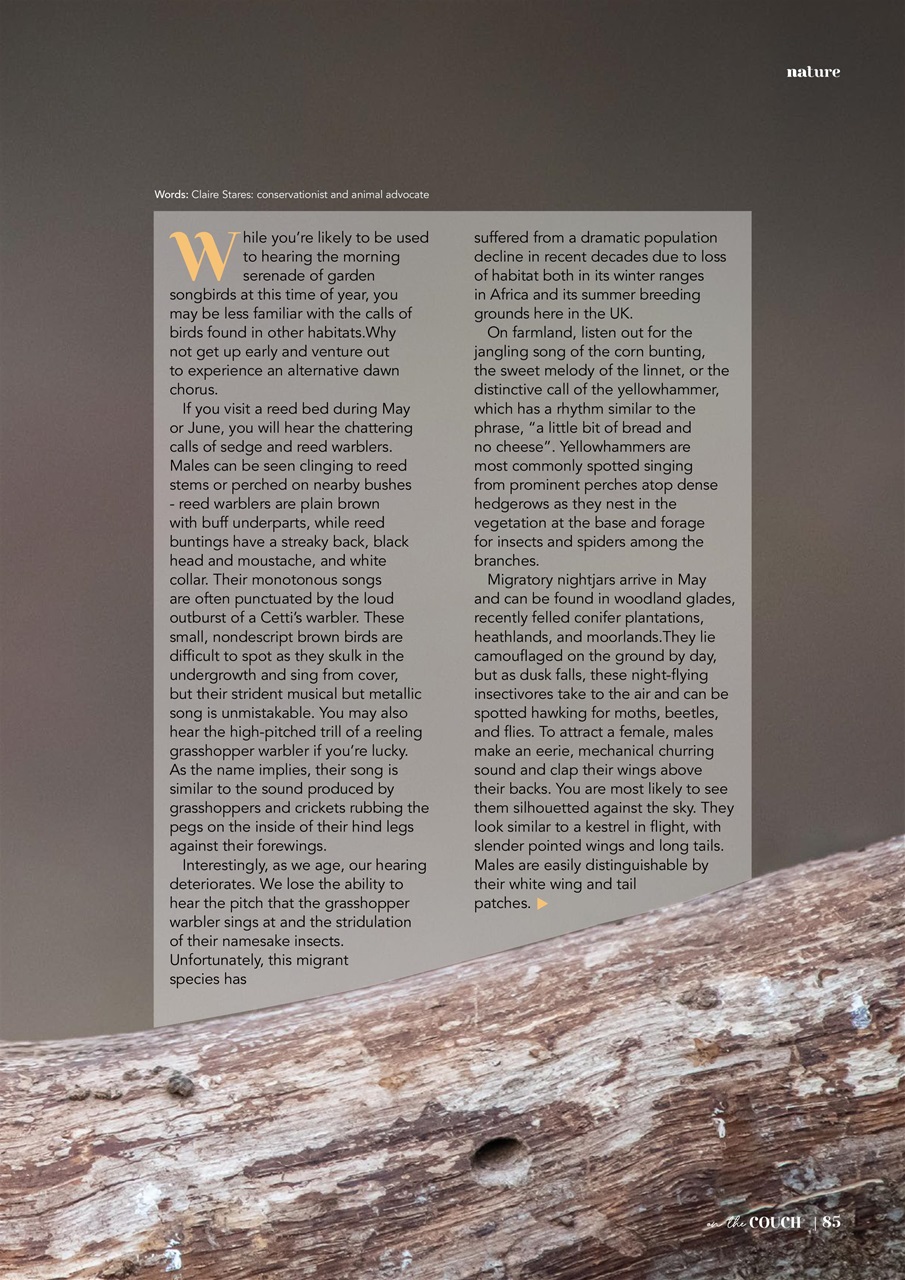 nature

Words: Claire Stares: conservationist and animal advocate

While you're likely to be used to hearing the morning serenade of garden songbirds at this time of year, you may be less familiar with the calls of birds found in other habitats.Why not get up early and venture out to experience an alternative dawn chorus.

If you visit a reed bed during May or June, you will hear the chattering calls of sedge and reed warblers. Males can be seen clinging to reed stems or perched on nearby bushes - reed warblers are plain brown with buff underparts, while reed buntings have a streaky back, black head and moustache, and white collar. Their monotonous songs are often punctuated by the loud outburst of a Cetti's warbler. These small, nondescript brown birds are difficult to spot as they skulk in the undergrowth and sing from cover, but their strident musical but metallic song is unmistakable. You may also hear the high-pitched trill of a reeling grasshopper warbler if you're lucky. As the name implies, their song is similar to the sound produced by grasshoppers and crickets rubbing the pegs on the inside of their hind legs against their forewings.

Interestingly, as we age, our hearing deteriorates. We lose the ability to hear the pitch that the grasshopper warbler sings at and the stridulation of their namesake insects. Unfortunately, this migrant species has suffered from a dramatic population decline in recent decades due to loss of habitat both in its winter ranges in Africa and its summer breeding grounds here in the UK.

On farmland, listen out for the jangling song of the corn bunting, the sweet melody of the linnet, or the distinctive call of the yellowhammer, which has a rhythm similar to the phrase, "a little bit of bread and no cheese". Yellowhammers are most commonly spotted singing from prominent perches atop dense hedgerows as they nest in the vegetation at the base and forage for insects and spiders among the branches.

Migratory nightjars arrive in May and can be found in woodland glades, recently felled conifer plantations, heathlands, and moorlands.They lie camouflaged on the ground by day, but as dusk falls, these night-flying insectivores take to the air and can be spotted hawking for moths, beetles, and flies. To attract a female, males make an eerie, mechanical churring sound and clap their wings above their backs. You are most likely to see them silhouetted against the sky. They look similar to a kestrel in flight, with slender pointed wings and long tails. Males are easily distinguishable by their white wing and tail patches.

on the COUCH | 85